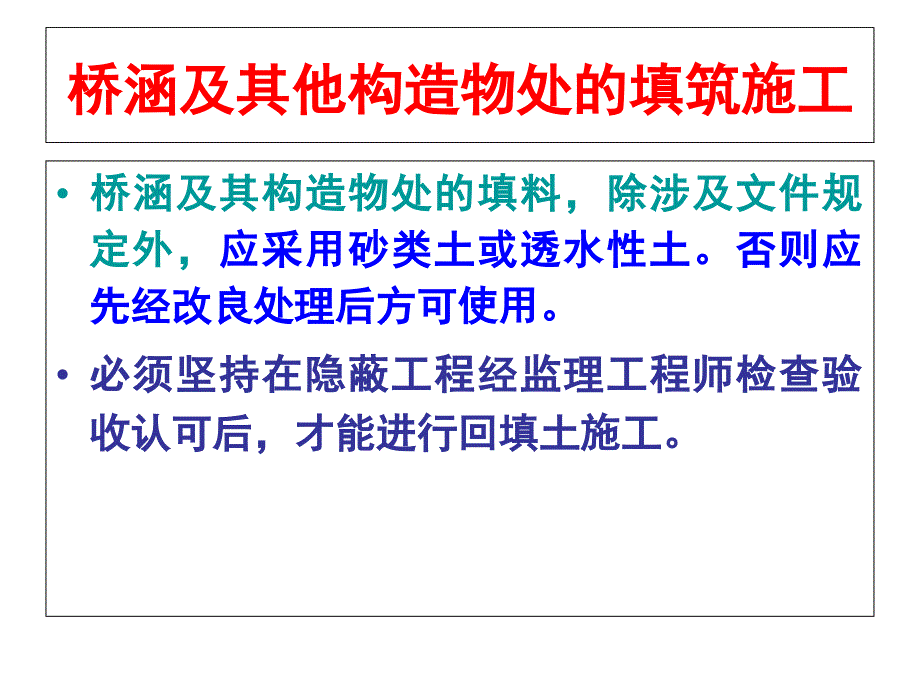 桥涵及其他构造物处的填筑施工

• 桥涵及其构造物处的填料，除涉及文件规定外，应采用砂类土或透水性土。否则应先经改良处理后方可使用。

• 必须坚持在隐蔽工程经监理工程师检查验收认可后，才能进行回填土施工。